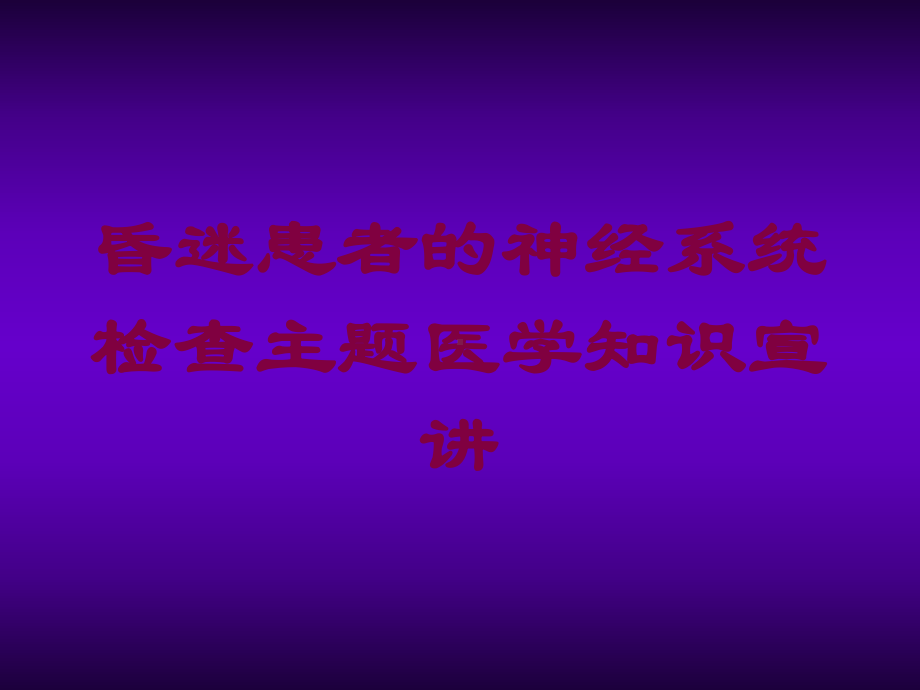 昏迷患者的神经系统检查主题医学知识宣讲